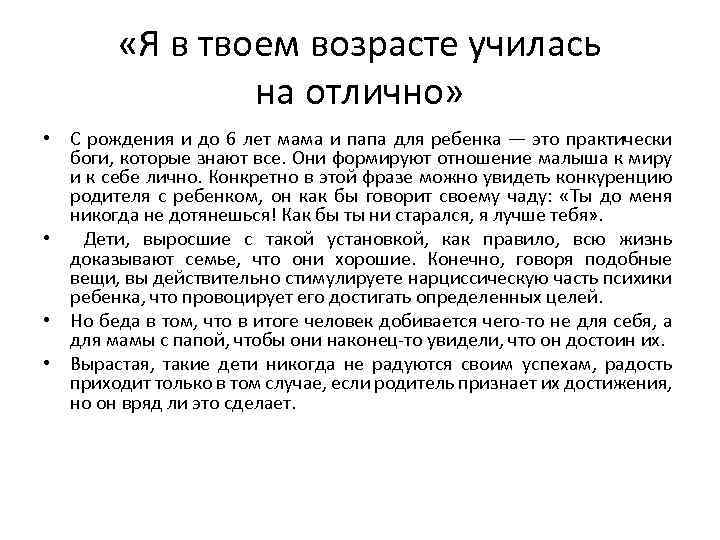 «Я в твоем возрасте училась на отлично»

• С рождения и до 6 лет мама и папа для ребенка — это практически боги, которые знают все. Они формируют отношение малыша к миру и к себе лично. Конкретно в этой фразе можно увидеть конкуренцию родителя с ребенком, он как бы говорит своему чаду: «Ты до меня никогда не дотянешься! Как бы ты ни старался, я лучше тебя».

• Дети, выросшие с такой установкой, как правило, всю жизнь доказывают семье, что они хорошие. Конечно, говоря подобные вещи, вы действительно стимулируете нарциссическую часть психики ребенка, что провоцирует его достигать определенных целей.

• Но беда в том, что в итоге человек добивается чего-то не для себя, а для мамы с папой, чтобы они наконец-то увидели, что он достоин их.

• Вырастая, такие дети никогда не радуются своим успехам, радость приходит только в том случае, если родитель признает их достижения, но он вряд ли это сделает.